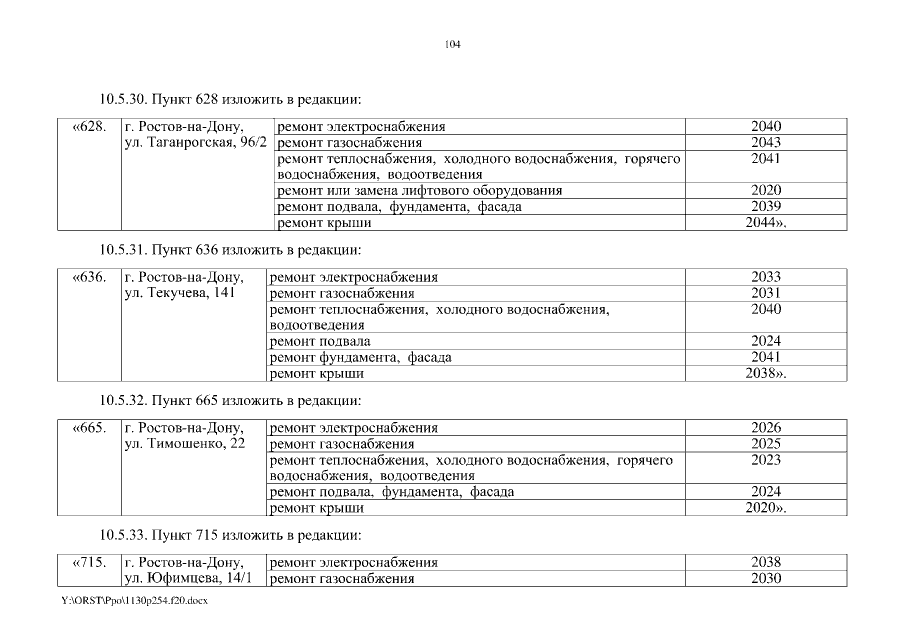 104

10.5.30. Пункт 628 изложить в редакции:

| «628. | г. Ростов-на-Дону, ул. Таганрогская, 96/2 | ремонт электроснабжения | 2040 |
|---|---|---|---|
| | | ремонт газоснабжения | 2043 |
| | | ремонт теплоснабжения, холодного водоснабжения, горячего водоснабжения, водоотведения | 2041 |
| | | ремонт или замена лифтового оборудования | 2020 |
| | | ремонт подвала, фундамента, фасада | 2039 |
| | | ремонт крыши | 2044». |

10.5.31. Пункт 636 изложить в редакции:

| «636. | г. Ростов-на-Дону, ул. Текучева, 141 | ремонт электроснабжения | 2033 |
|---|---|---|---|
| | | ремонт газоснабжения | 2031 |
| | | ремонт теплоснабжения, холодного водоснабжения, водоотведения | 2040 |
| | | ремонт подвала | 2024 |
| | | ремонт фундамента, фасада | 2041 |
| | | ремонт крыши | 2038». |

10.5.32. Пункт 665 изложить в редакции:

| «665. | г. Ростов-на-Дону, ул. Тимошенко, 22 | ремонт электроснабжения | 2026 |
|---|---|---|---|
| | | ремонт газоснабжения | 2025 |
| | | ремонт теплоснабжения, холодного водоснабжения, горячего водоснабжения, водоотведения | 2023 |
| | | ремонт подвала, фундамента, фасада | 2024 |
| | | ремонт крыши | 2020». |

10.5.33. Пункт 715 изложить в редакции:

| «715. | г. Ростов-на-Дону, ул. Юфимцева, 14/1 | ремонт электроснабжения | 2038 |
|---|---|---|---|
| | | ремонт газоснабжения | 2030 |

Y:\ORST\Ppo\1130p254.f20.docx